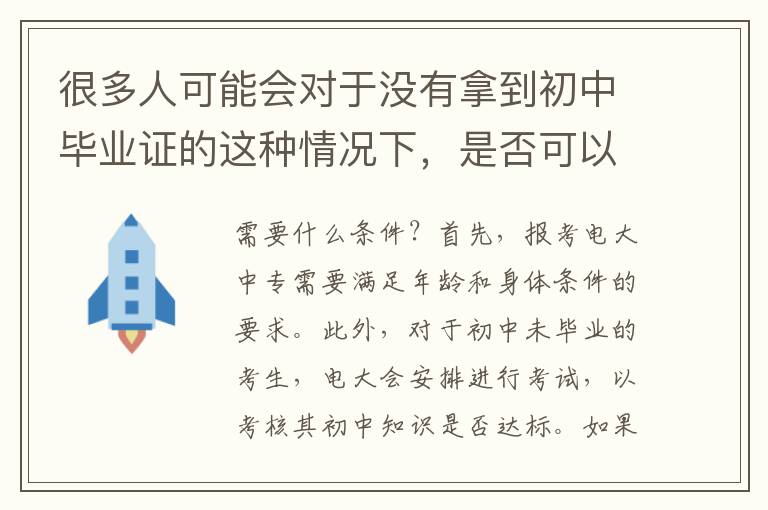 很多人可能会对于没有拿到初中毕业证的这种情况下，是否可以

需要什么条件？首先，报考电大中专需要满足年龄和身体条件的要求。此外，对于初中未毕业的考生，电大会安排进行考试，以考核其初中知识是否达标。如果